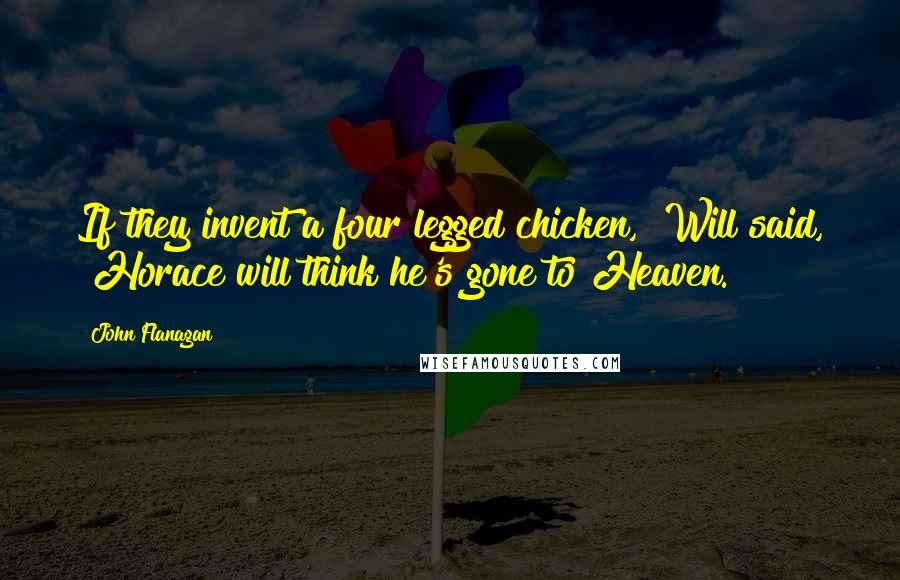 If they invent a four legged chicken, Will said, Horace will think he's gone to Heaven.

John Flanagan

WISEFAMOUSQUOTES.COM